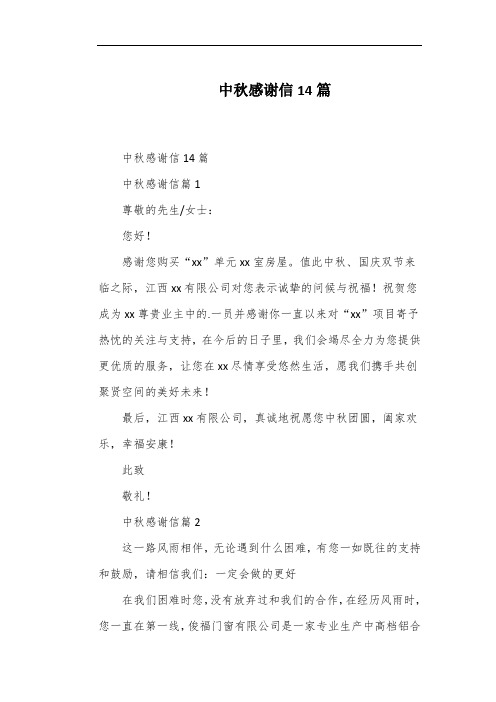 中秋感谢信14篇

中秋感谢信14篇

中秋感谢信篇1

尊敬的先生/女士：

您好！

感谢您购买“xx”单元xx室房屋。值此中秋、国庆双节来临之际，江西xx有限公司对您表示诚挚的问候与祝福！祝贺您成为xx尊贵业主中的.一员并感谢你一直以来对“xx”项目寄予热忱的关注与支持，在今后的日子里，我们会竭尽全力为您提供更优质的服务，让您在xx尽情享受悠然生活，愿我们携手共创聚贤空间的美好未来！

最后，江西xx有限公司，真诚地祝愿您中秋团圆，阖家欢乐，幸福安康！

此致

敬礼！

中秋感谢信篇2

这一路风雨相伴，无论遇到什么困难，有您一如既往的支持和鼓励，请相信我们：一定会做的更好

在我们困难时您，没有放弃过和我们的合作，在经历风雨时，您一直在第一线，俊福门窗有限公司是一家专业生产中高档铝合